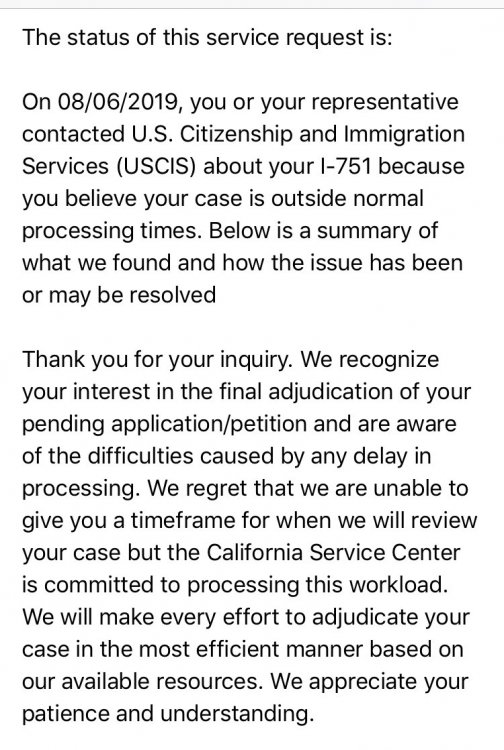 The status of this service request is:

On 08/06/2019, you or your representative contacted U.S. Citizenship and Immigration Services (USCIS) about your I-751 because you believe your case is outside normal processing times. Below is a summary of what we found and how the issue has been or may be resolved

Thank you for your inquiry. We recognize your interest in the final adjudication of your pending application/petition and are aware of the difficulties caused by any delay in processing. We regret that we are unable to give you a timeframe for when we will review your case but the California Service Center is committed to processing this workload. We will make every effort to adjudicate your case in the most efficient manner based on our available resources. We appreciate your patience and understanding.